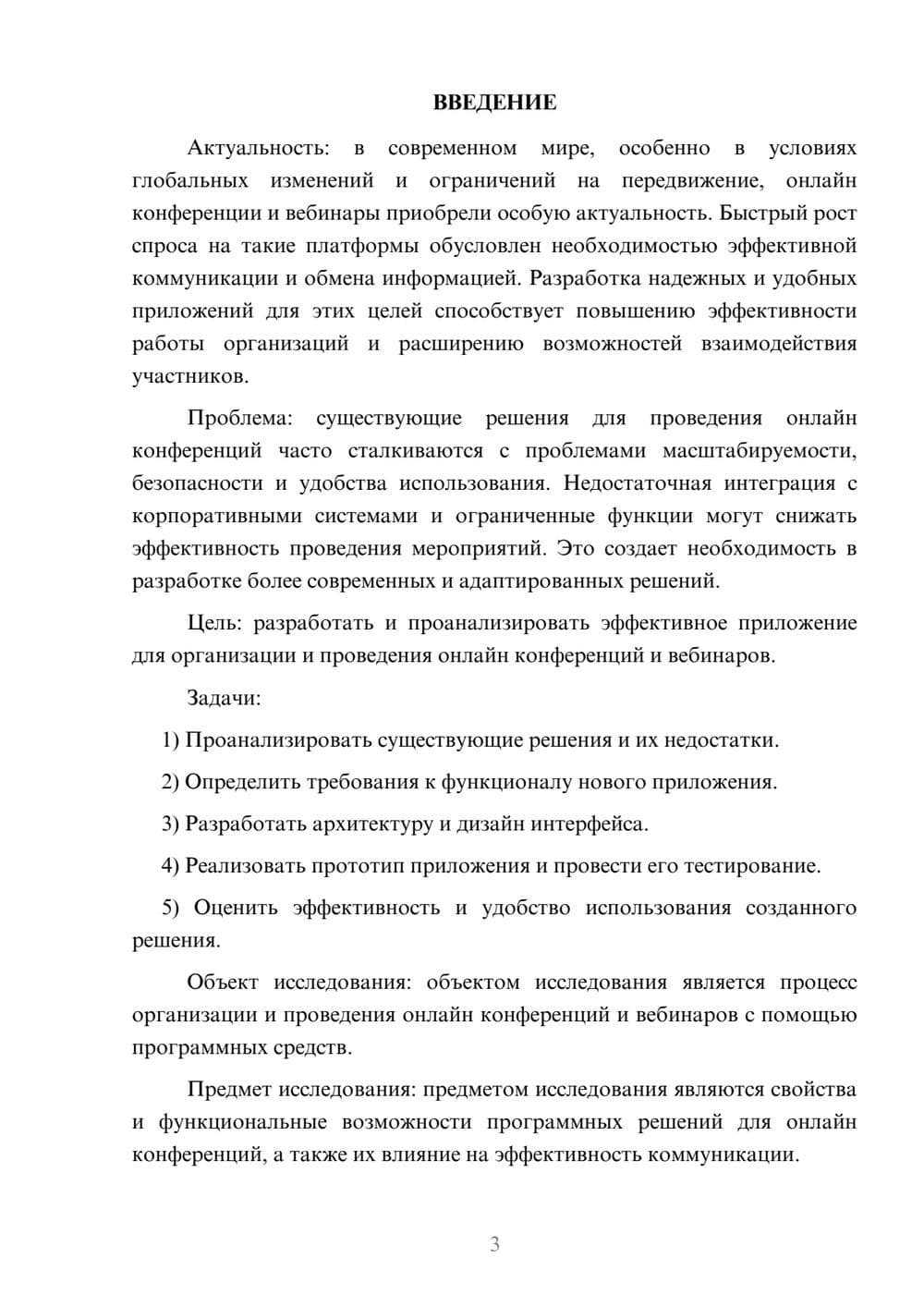 ВВЕДЕНИЕ

Актуальность: в современном мире, особенно в условиях глобальных изменений и ограничений на передвижение, онлайн конференции и вебинары приобрели особую актуальность. Быстрый рост спроса на такие платформы обусловлен необходимостью эффективной коммуникации и обмена информацией. Разработка надежных и удобных приложений для этих целей способствует повышению эффективности работы организаций и расширению возможностей взаимодействия участников.

Проблема: существующие решения для проведения онлайн конференций часто сталкиваются с проблемами масштабируемости, безопасности и удобства использования. Недостаточная интеграция с корпоративными системами и ограниченные функции могут снижать эффективность проведения мероприятий. Это создает необходимость в разработке более современных и адаптированных решений.

Цель: разработать и проанализировать эффективное приложение для организации и проведения онлайн конференций и вебинаров.

Задачи:

1) Проанализировать существующие решения и их недостатки.

2) Определить требования к функционалу нового приложения.

3) Разработать архитектуру и дизайн интерфейса.

4) Реализовать прототип приложения и провести его тестирование.

5) Оценить эффективность и удобство использования созданного решения.

Объект исследования: объектом исследования является процесс организации и проведения онлайн конференций и вебинаров с помощью программных средств.

Предмет исследования: предметом исследования являются свойства и функциональные возможности программных решений для онлайн конференций, а также их влияние на эффективность коммуникации.

3